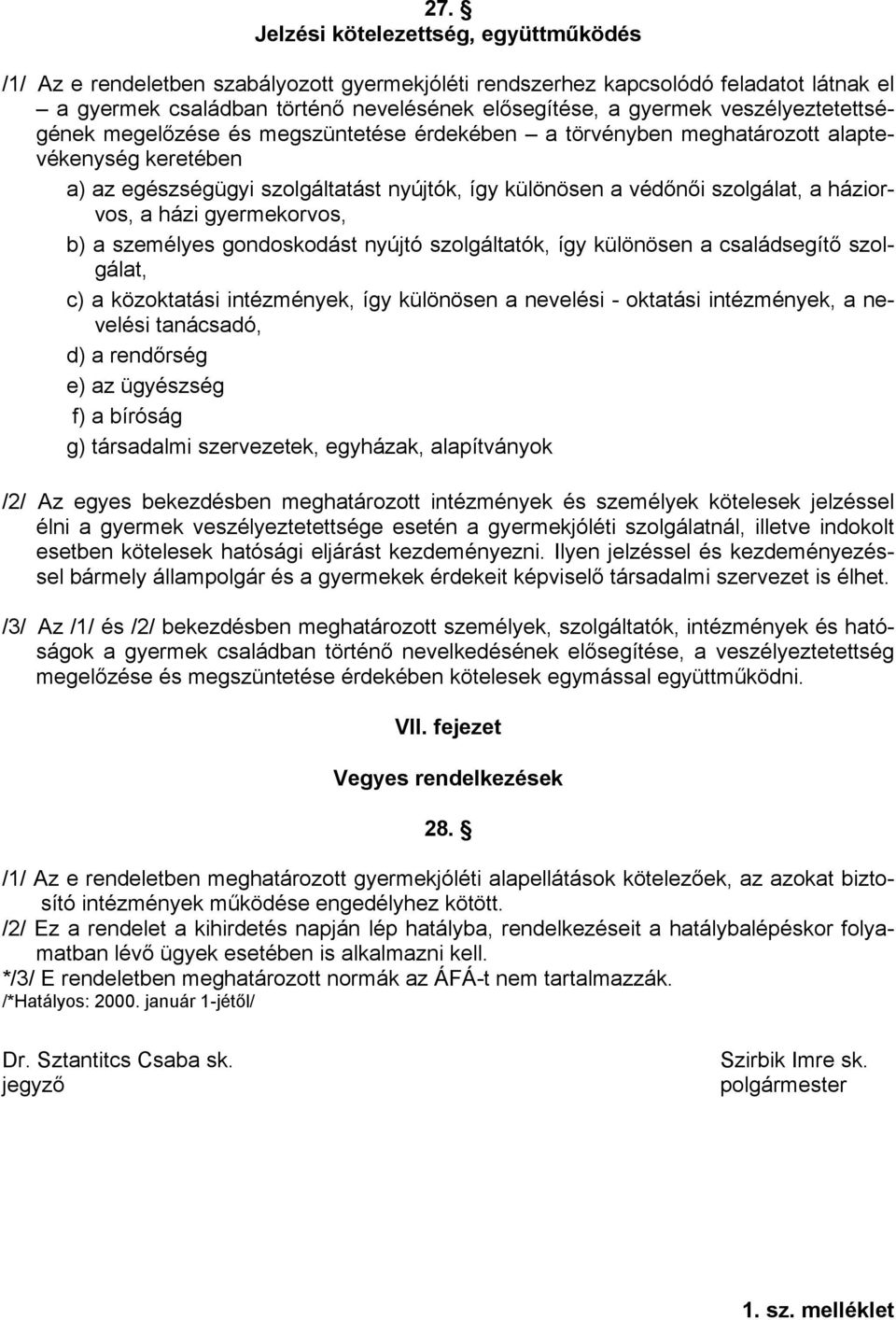 27. §
Jelzési kötelezettség, együttműködés

/1/ Az e rendeletben szabályozott gyermekjóléti rendszerhez kapcsolódó feladatot látnak el – a gyermek családban történő nevelésének elősegítése, a gyermek veszélyeztetettségének megelőzése és megszüntetése érdekében – a törvényben meghatározott alaptevékenység keretében

a) az egészségügyi szolgáltatást nyújtók, így különösen a védőnői szolgálat, a háziorvos, a házi gyermekorvos,

b) a személyes gondoskodást nyújtó szolgáltatók, így különösen a családsegítő szolgálat,

c) a közoktatási intézmények, így különösen a nevelési - oktatási intézmények, a nevelési tanácsadó,

d) a rendőrség

e) az ügyészség

f) a bíróság

g) társadalmi szervezetek, egyházak, alapítványok

/2/ Az egyes bekezdésben meghatározott intézmények és személyek kötelesek jelzéssel élni a gyermek veszélyeztetettsége esetén a gyermekjóléti szolgálatnál, illetve indokolt esetben kötelesek hatósági eljárást kezdeményezni. Ilyen jelzéssel és kezdeményezéssel bármely állampolgár és a gyermekek érdekeit képviselő társadalmi szervezet is élhet.

/3/ Az /1/ és /2/ bekezdésben meghatározott személyek, szolgáltatók, intézmények és hatóságok a gyermek családban történő nevelkedésének elősegítése, a veszélyeztetettség megelőzése és megszüntetése érdekében kötelesek egymással együttműködni.

VII. fejezet

Vegyes rendelkezések

28. §

/1/ Az e rendeletben meghatározott gyermekjóléti alapellátások kötelezőek, az azokat biztosító intézmények működése engedélyhez kötött.

/2/ Ez a rendelet a kihirdetés napján lép hatályba, rendelkezéseit a hatálybalépéskor folyamatban lévő ügyek esetében is alkalmazni kell.

*/3/ E rendeletben meghatározott normák az ÁFÁ-t nem tartalmazzák.

/*Hatályos: 2000. január 1-jétől/

Dr. Sztantitcs Csaba sk.
jegyző

Szirbik Imre sk.
polgármester

1. sz. melléklet